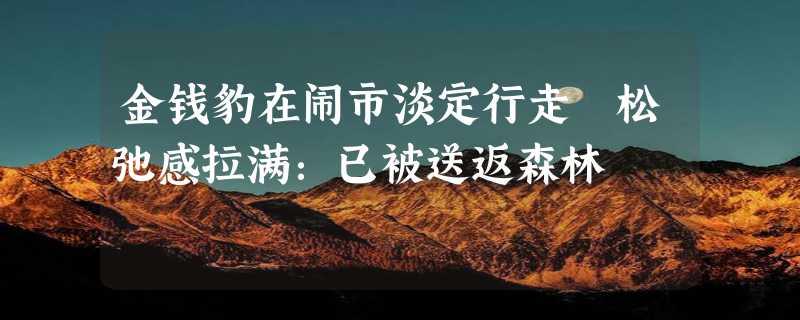 金钱豹在闹市淡定行走 松弛感拉满：已被送返森林